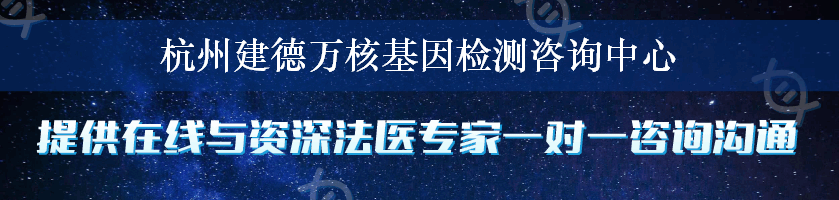 杭州建德万核基因检测咨询中心

提供在线与资深法医专家一对一咨询沟通